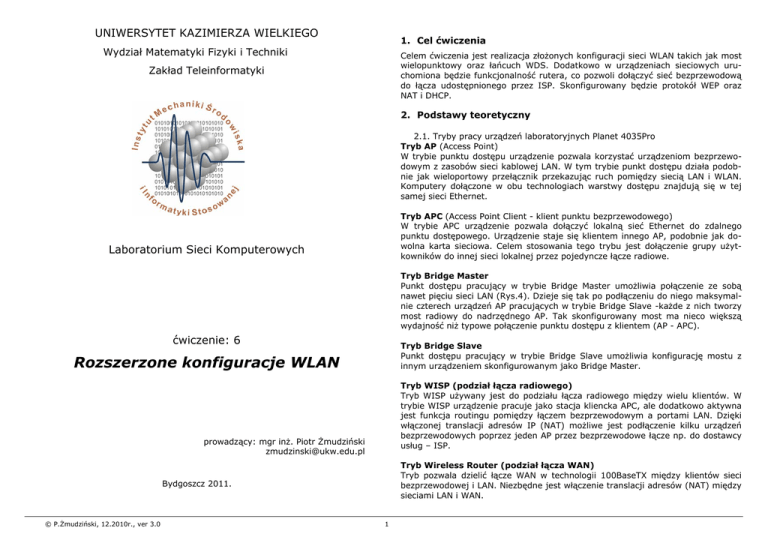 UNIWERSYTET KAZIMIERZA WIELKIEGO

Wydział Matematyki Fizyki i Techniki

Zakład Teleinformatyki

Instytut Mechaniki Środowiska i Informatyki Stosowanej

Laboratorium Sieci Komputerowych

ćwiczenie: 6

Rozszerzone konfiguracje WLAN

prowadzący: mgr inż. Piotr Żmudziński
zmudzinski@ukw.edu.pl

Bydgoszcz 2011.

1. Cel ćwiczenia

Celem ćwiczenia jest realizacja złożonych konfiguracji sieci WLAN takich jak most wielopunktowy oraz łańcuch WDS. Dodatkowo w urządzeniach sieciowych uruchomiona będzie funkcjonalność rutera, co pozwoli dołączyć sieć bezprzewodową do łącza udostępnionego przez ISP. Skonfigurowany będzie protokół WEP oraz NAT i DHCP.

2. Podstawy teoretyczny

2.1. Tryby pracy urządzeń laboratoryjnych Planet 4035Pro

Tryb AP (Access Point)
W trybie punktu dostępu urządzenie pozwala korzystać urządzeniom bezprzewodowym z zasobów sieci kablowej LAN. W tym trybie punkt dostępu działa podobnie jak wieloportowy przełącznik przekazując ruch pomiędzy siecią LAN i WLAN. Komputery dołączone w obu technologiach warstwy dostępu znajdują się w tej samej sieci Ethernet.

Tryb APC (Access Point Client - klient punktu bezprzewodowego)
W trybie APC urządzenie pozwala dołączyć lokalną sieć Ethernet do zdalnego punktu dostępowego. Urządzenie staje się klientem innego AP, podobnie jak dowolna karta sieciowa. Celem stosowania tego trybu jest dołączenie grupy użytkowników do innej sieci lokalnej przez pojedyncze łącze radiowe.

Tryb Bridge Master
Punkt dostępu pracujący w trybie Bridge Master umożliwia połączenie ze sobą nawet pięciu sieci LAN (Rys.4). Dzieje się tak po podłączeniu do niego maksymalnie czterech urządzeń AP pracujących w trybie Bridge Slave -każde z nich tworzy most radiowy do nadrzędnego AP. Tak skonfigurowany most ma nieco większą wydajność niż typowe połączenie punktu dostępu z klientem (AP - APC).

Tryb Bridge Slave
Punkt dostępu pracujący w trybie Bridge Slave umożliwia konfigurację mostu z innym urządzeniem skonfigurowanym jako Bridge Master.

Tryb WISP (podział łącza radiowego)
Tryb WISP używany jest do podziału łącza radiowego między wielu klientów. W trybie WISP urządzenie pracuje jako stacja kliencka APC, ale dodatkowo aktywna jest funkcja routingu pomiędzy łączem bezprzewodowym a portami LAN. Dzięki włączonej translacji adresów IP (NAT) możliwe jest podłączenie kilku urządzeń bezprzewodowych poprzez jeden AP przez bezprzewodowe łącze np. do dostawcy usług – ISP.

Tryb Wireless Router (podział łącza WAN)
Tryb pozwala dzielić łącze WAN w technologii 100BaseTX między klientów sieci bezprzewodowej i LAN. Niezbędne jest włączenie translacji adresów (NAT) między sieciami LAN i WAN.

© P.Żmudziński, 12.2010r., ver 3.0

1